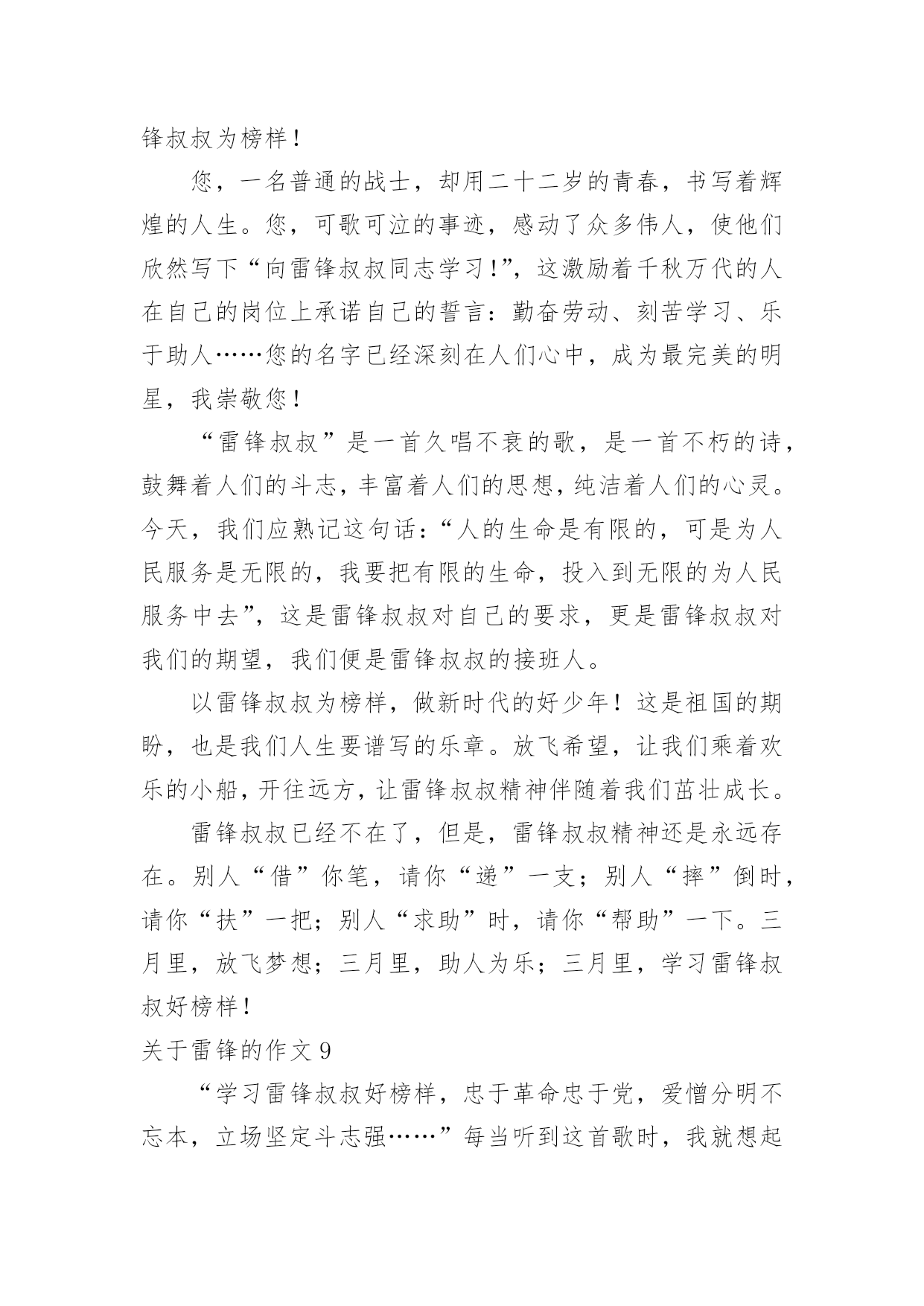 锋叔叔为榜样！

您，一名普通的战士，却用二十二岁的青春，书写着辉煌的人生。您，可歌可泣的事迹，感动了众多伟人，使他们欣然写下“向雷锋叔叔同志学习!”，这激励着千秋万代的人在自己的岗位上承诺自己的誓言：勤奋劳动、刻苦学习、乐于助人……您的名字已经深刻在人们心中，成为最完美的明星，我崇敬您！

“雷锋叔叔”是一首久唱不衰的歌，是一首不朽的诗，鼓舞着人们的斗志，丰富着人们的思想，纯洁着人们的心灵。今天，我们应熟记这句话：“人的生命是有限的，可是为人民服务是无限的，我要把有限的生命，投入到无限的为人民服务中去”，这是雷锋叔叔对自己的要求，更是雷锋叔叔对我们的期望，我们便是雷锋叔叔的接班人。

以雷锋叔叔为榜样，做新时代的好少年！这是祖国的期盼，也是我们人生要谱写的乐章。放飞希望，让我们乘着欢乐的小船，开往远方，让雷锋叔叔精神伴随着我们茁壮成长。

雷锋叔叔已经不在了，但是，雷锋叔叔精神还是永远存在。别人“借”你笔，请你“递”一支；别人“摔”倒时，请你“扶”一把；别人“求助”时，请你“帮助”一下。三月里，放飞梦想；三月里，助人为乐；三月里，学习雷锋叔叔好榜样！

关于雷锋的作文 9

“学习雷锋叔叔好榜样，忠于革命忠于党，爱憎分明不忘本，立场坚定斗志强……”每当听到这首歌时，我就想起